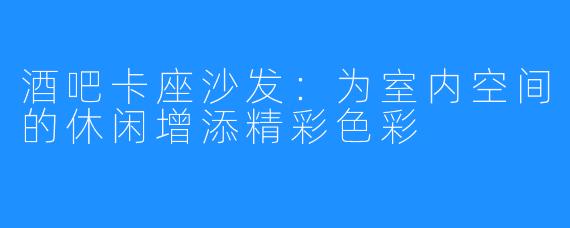 酒吧卡座沙发：为室内空间的休闲增添精彩色彩